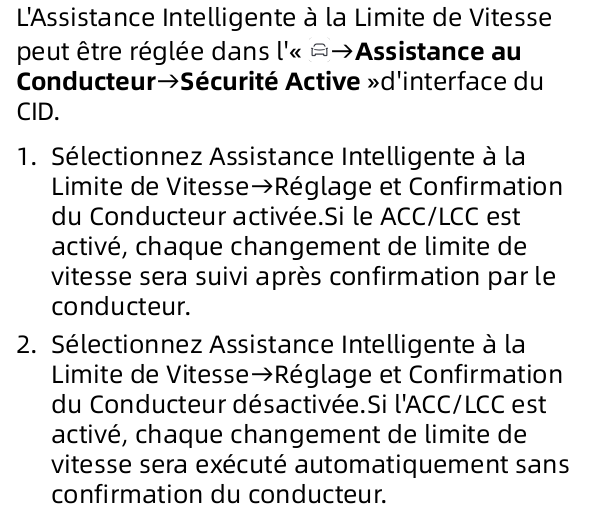 L'Assistance Intelligente à la Limite de Vitesse peut être réglée dans l'« →Assistance au Conducteur→Sécurité Active »d'interface du CID.

1. Sélectionnez Assistance Intelligente à la Limite de Vitesse→Réglage et Confirmation du Conducteur activée.Si le ACC/LCC est activé, chaque changement de limite de vitesse sera suivi après confirmation par le conducteur.

2. Sélectionnez Assistance Intelligente à la Limite de Vitesse→Réglage et Confirmation du Conducteur désactivée.Si l'ACC/LCC est activé, chaque changement de limite de vitesse sera exécuté automatiquement sans confirmation du conducteur.